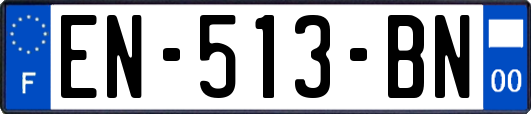 F

EN-513-BN

00